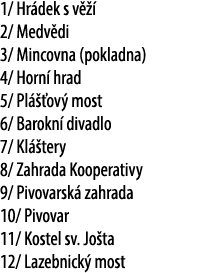 1/ Hrádek s věží
2/ Medvědi
3/ Mincovna (pokladna)
4/ Horní hrad
5/ Plášťový most
6/ Barokní divadlo
7/ Kláštery
8/ Zahrada Kooperativy
9/ Pivovarská zahrada
10/ Pivovar
11/ Kostel sv. Jošta
12/ Lazebnický most